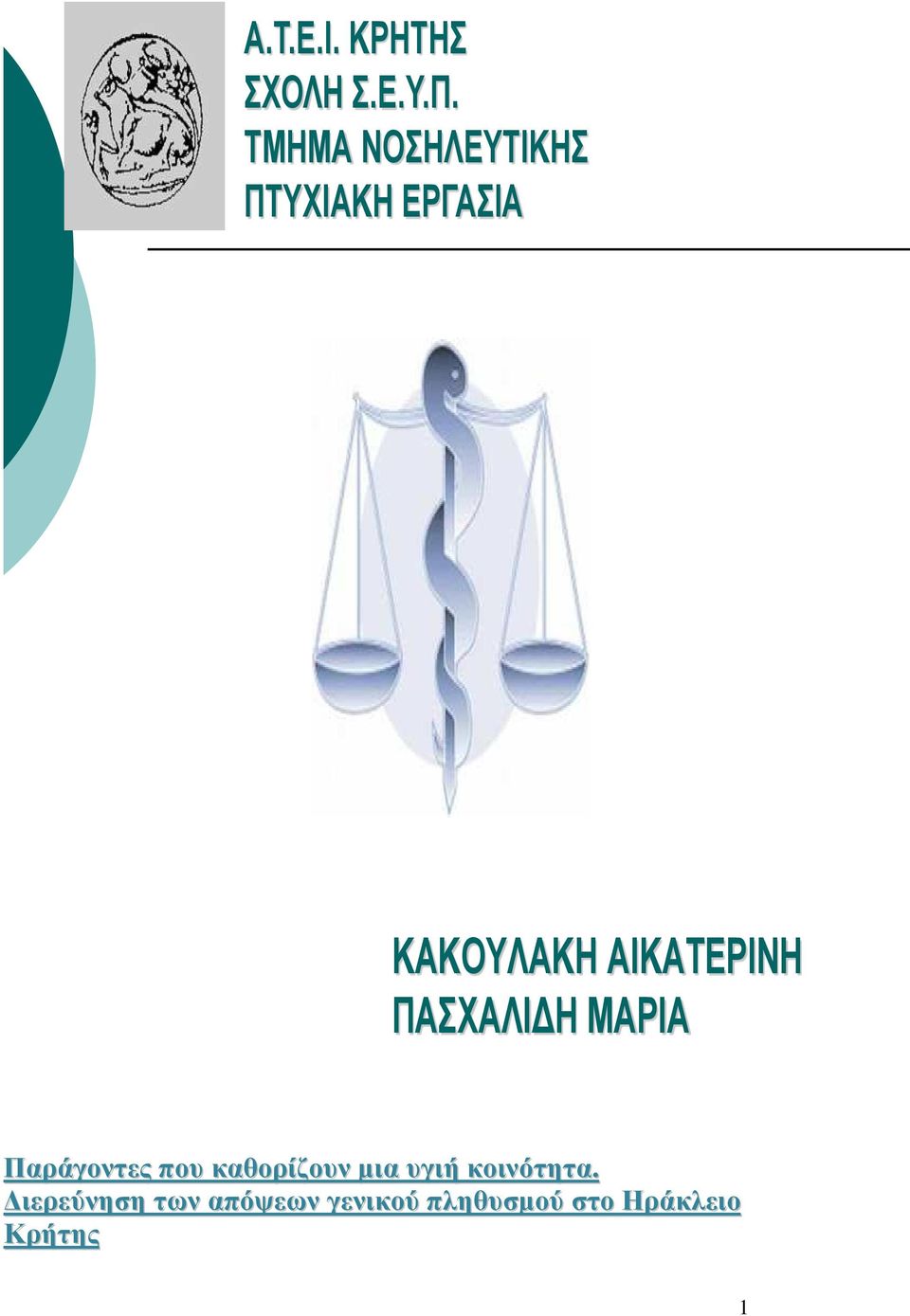 Α.Τ.Ε.Ι. ΚΡΗΤΗΣ
ΣΧΟΛΗ Σ.Ε.Υ.Π.
ΤΜΗΜΑ ΝΟΣΗΛΕΥΤΙΚΗΣ
ΠΤΥΧΙΑΚΗ ΕΡΓΑΣΙΑ

ΚΑΚΟΥΛΑΚΗ ΑΙΚΑΤΕΡΙΝΗ
ΠΑΣΧΑΛΙΔΗ ΜΑΡΙΑ

Παράγοντες που καθορίζουν μια υγιή κοινότητα.
Διερεύνηση των απόψεων γενικού πληθυσμού στο Ηράκλειο Κρήτης

1